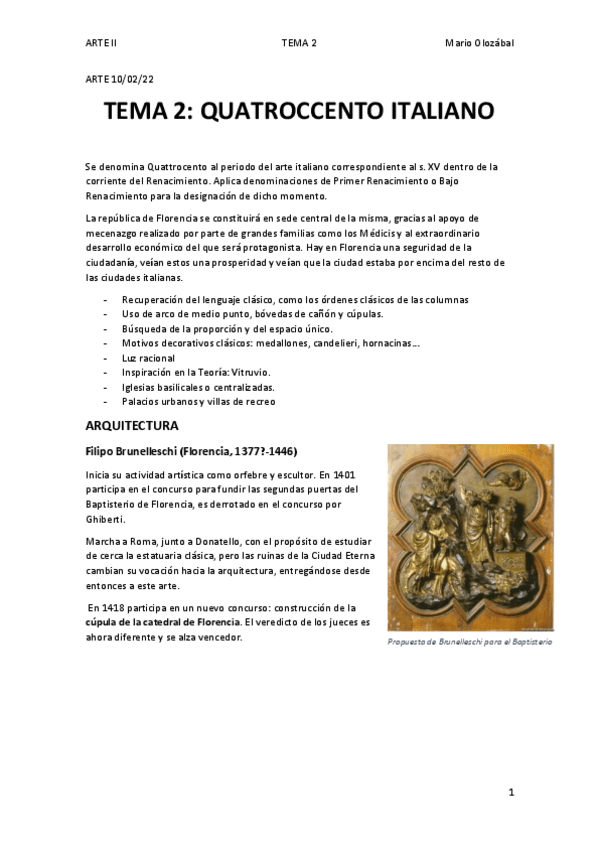 ARTE II TEMA 2 Mario Olozábal

ARTE 10/02/22

TEMA 2: QUATROCCENTO ITALIANO

Se denomina Quattrocento al periodo del arte italiano correspondiente al s. XV dentro de la corriente del Renacimiento. Aplica denominaciones de Primer Renacimiento o Bajo Renacimiento para la designación de dicho momento.

La república de Florencia se constituirá en sede central de la misma, gracias al apoyo de mecenazgo realizado por parte de grandes familias como los Médicis y al extraordinario desarrollo económico del que será protagonista. Hay en Florencia una seguridad de la ciudadanía, veían estos una prosperidad y veían que la ciudad estaba por encima del resto de las ciudades italianas.

- Recuperación del lenguaje clásico, como los órdenes clásicos de las columnas
- Uso de arco de medio punto, bóvedas de cañón y cúpulas.
- Búsqueda de la proporción y del espacio único.
- Motivos decorativos clásicos: medallones, candelieri, hornacinas...
- Luz racional
- Inspiración en la Teoría: Vitruvio.
- Iglesias basilicales o centralizadas.
- Palacios urbanos y villas de recreo

ARQUITECTURA

Filipo Brunelleschi (Florencia, 1377?-1446)

Inicia su actividad artística como orfebre y escultor. En 1401 participa en el concurso para fundir las segundas puertas del Baptisterio de Florencia, es derrotado en el concurso por Ghiberti.

Marcha a Roma, junto a Donatello, con el propósito de estudiar de cerca la estatuaria clásica, pero las ruinas de la Ciudad Eterna cambian su vocación hacia la arquitectura, entregándose desde entonces a este arte.

En 1418 participa en un nuevo concurso: construcción de la cúpula de la catedral de Florencia. El veredicto de los jueces es ahora diferente y se alza vencedor.

Propuesta de Brunelleschi para el Baptisterio

1